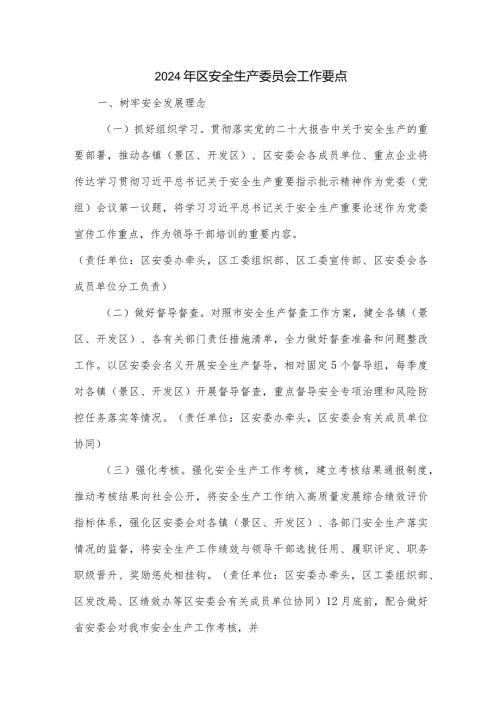 2024年区安全生产委员会工作要点

一、树牢安全发展理念

（一）抓好组织学习。贯彻落实党的二十大报告中关于安全生产的重要部署，推动各镇（景区、开发区）、区安委会各成员单位、重点企业将传达学习贯彻习近平总书记关于安全生产重要指示批示精神作为党委（党组）会议第一议题，将学习习近平总书记关于安全生产重要论述作为党委宣传工作重点，作为领导干部培训的重要内容。

（责任单位：区安委办牵头，区工委组织部、区工委宣传部、区安委会各成员单位分工负责）

（二）做好督导督查。对照市安全生产督查工作方案，健全各镇（景区、开发区）、各有关部门责任措施清单，全力做好督查准备和问题整改工作。以区安委会名义开展安全生产督导，相对固定5个督导组，每季度对各镇（景区、开发区）开展督导督查，重点督导安全专项治理和风险防控任务落实等情况。（责任单位：区安委办牵头，区安委会有关成员单位协同）

（三）强化考核。强化安全生产工作考核，建立考核结果通报制度，推动考核结果向社会公开，将安全生产工作纳入高质量发展综合绩效评价指标体系，强化区安委会对各镇（景区、开发区）、各部门安全生产落实情况的监督，将安全生产工作绩效与领导干部选拔任用、履职评定、职务职级晋升、奖励惩处相挂钩。（责任单位：区安委办牵头，区工委组织部、区发改局、区绩效办等区安委会有关成员单位协同）12月底前，配合做好省安委会对我市安全生产工作考核，并